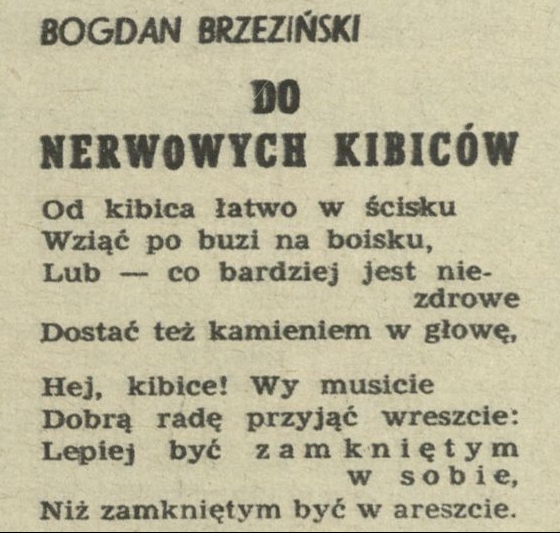 BOGDAN BRZEZIŃSKI

DO NERWOWYCH KIBICÓW

Od kibica łatwo w ścisku
Wziąć po buzi na boisku,
Lub — co bardziej jest niezdrowe
Dostać też kamieniem w głowę,

Hej, kibice! Wy musicie
Dobrą radę przyjąć wreszcie:
Lepiej być zamkniętym w sobie,
Niż zamkniętym być w areszcie.